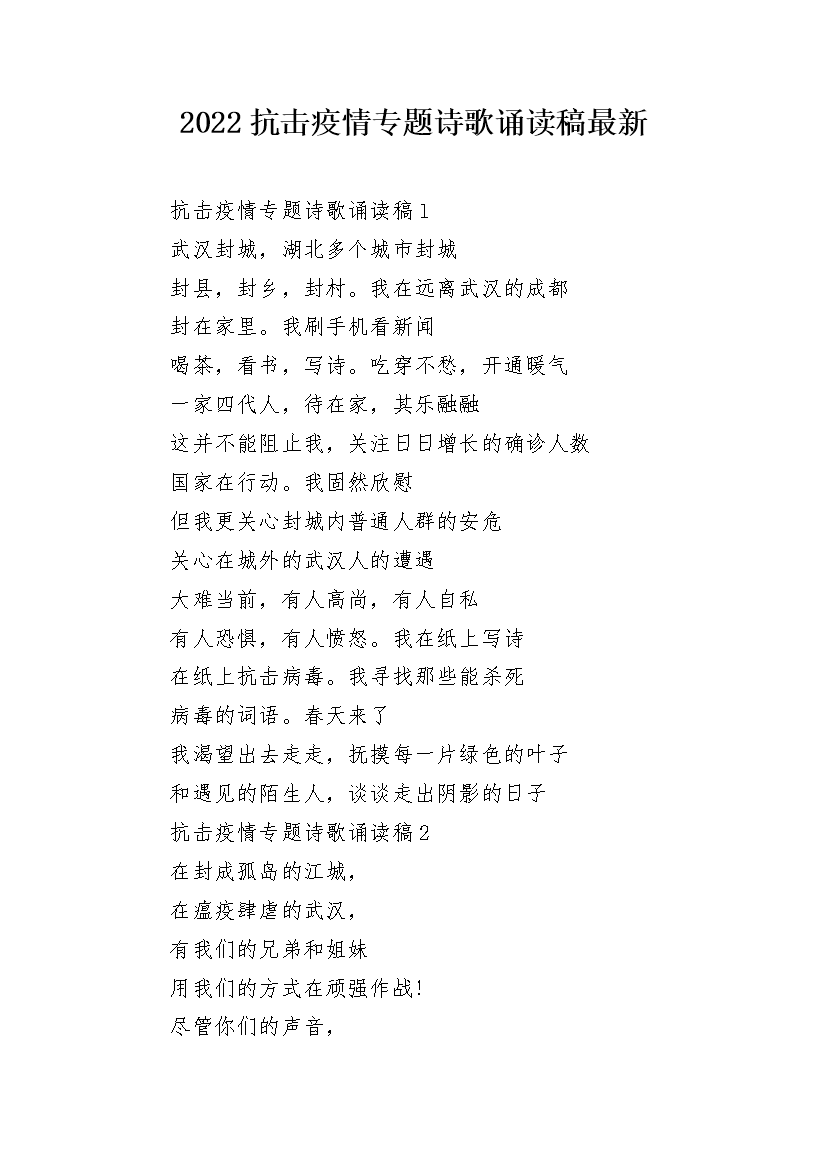 2022 抗击疫情专题诗歌诵读稿最新

抗击疫情专题诗歌诵读稿 1
武汉封城，湖北多个城市封城
封县，封乡，封村。我在远离武汉的成都
封在家里。我刷手机看新闻
喝茶，看书，写诗。吃穿不愁，开通暖气
一家四代人，待在家，其乐融融
这并不能阻止我，关注日日增长的确诊人数
国家在行动。我固然欣慰
但我更关心封城内普通人群的安危
关心在城外的武汉人的遭遇
大难当前，有人高尚，有人自私
有人恐惧，有人愤怒。我在纸上写诗
在纸上抗击病毒。我寻找那些能杀死
病毒的词语。春天来了
我渴望出去走走，抚摸每一片绿色的叶子
和遇见的陌生人，谈谈走出阴影的日子
抗击疫情专题诗歌诵读稿 2
在封成孤岛的江城，
在瘟疫肆虐的武汉，
有我们的兄弟和姐妹
用我们的方式在顽强作战!
尽管你们的声音，